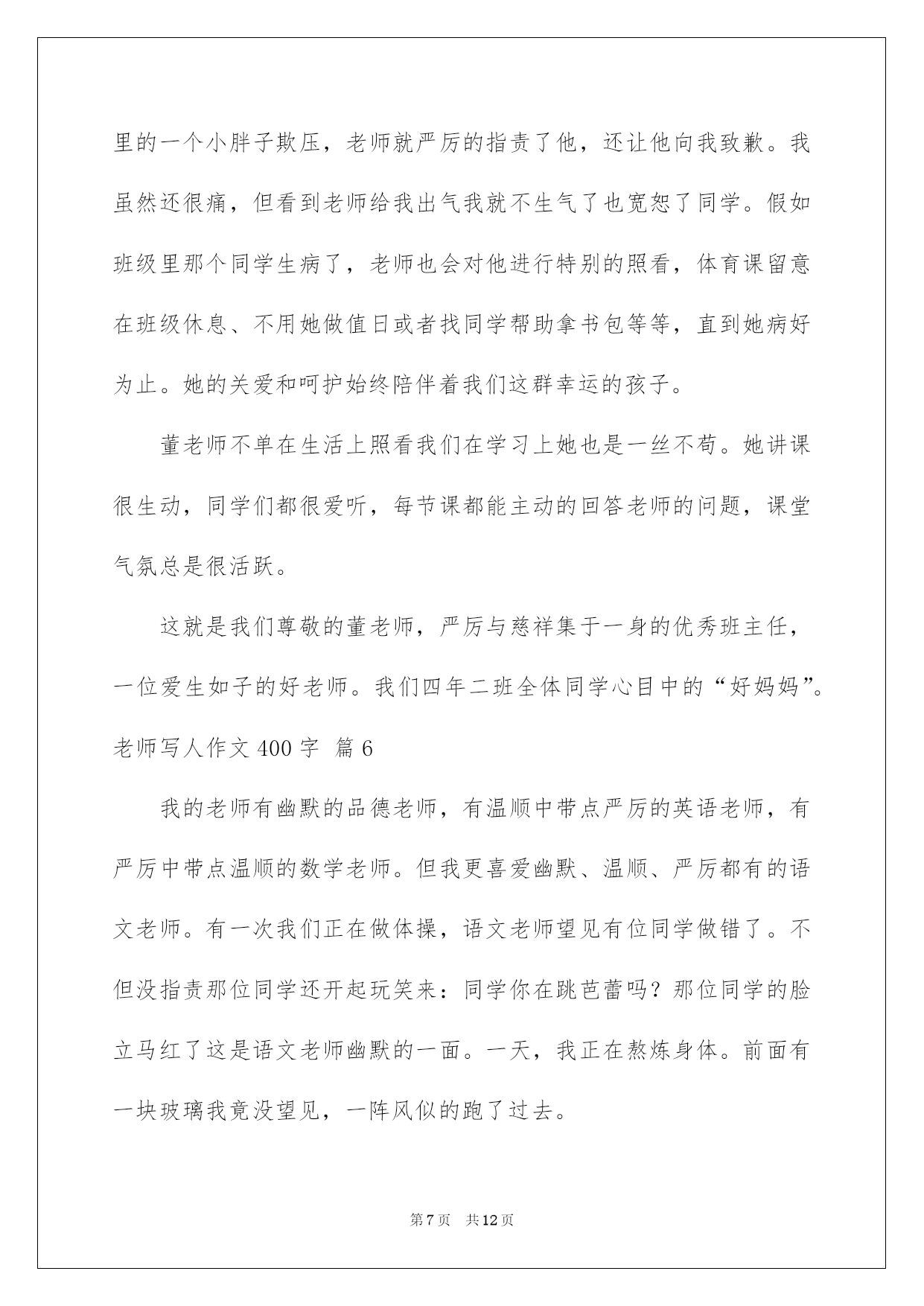 里的一个小胖子欺压，老师就严厉的指责了他，还让他向我致歉。我虽然还很痛，但看到老师给我出气我就不生气了也宽恕了同学。假如班级里那个同学生病了，老师也会对他进行特别的照看，体育课留意在班级休息、不用她做值日或者找同学帮助拿书包等等，直到她病好为止。她的关爱和呵护始终陪伴着我们这群幸运的孩子。

董老师不单在生活上照看我们在学习上她也是一丝不苟。她讲课很生动，同学们都很爱听，每节课都能主动的回答老师的问题，课堂气氛总是很活跃。

这就是我们尊敬的董老师，严厉与慈祥集于一身的优秀班主任，一位爱生如子的好老师。我们四年二班全体同学心目中的“好妈妈”。

老师写人作文 400 字 篇 6

我的老师有幽默的品德老师，有温顺中带点严厉的英语老师，有严厉中带点温顺的数学老师。但我更喜爱幽默、温顺、严厉都有的语文老师。有一次我们正在做体操，语文老师望见有位同学做错了。不但没指责那位同学还开起玩笑来：同学你在跳芭蕾吗？那位同学的脸立马红了这是语文老师幽默的一面。一天，我正在熬炼身体。前面有一块玻璃我竟没望见，一阵风似的跑了过去。

第 7 页 共 12 页